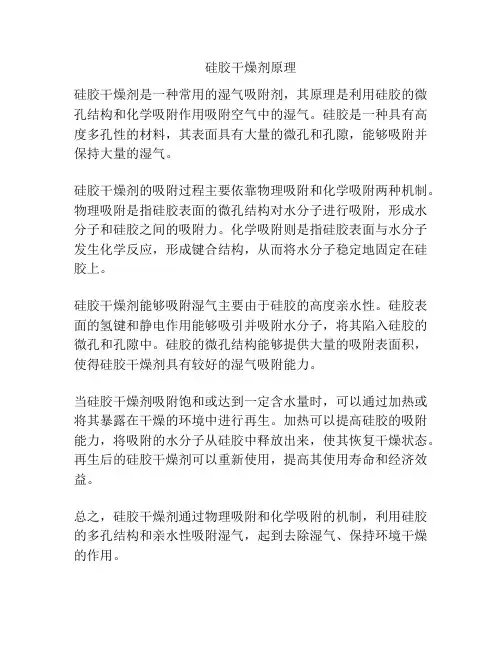 硅胶干燥剂原理

硅胶干燥剂是一种常用的湿气吸附剂，其原理是利用硅胶的微孔结构和化学吸附作用吸附空气中的湿气。硅胶是一种具有高度多孔性的材料，其表面具有大量的微孔和孔隙，能够吸附并保持大量的湿气。

硅胶干燥剂的吸附过程主要依靠物理吸附和化学吸附两种机制。物理吸附是指硅胶表面的微孔结构对水分子进行吸附，形成水分子和硅胶之间的吸附力。化学吸附则是指硅胶表面与水分子发生化学反应，形成键合结构，从而将水分子稳定地固定在硅胶上。

硅胶干燥剂能够吸附湿气主要由于硅胶的高度亲水性。硅胶表面的氢键和静电作用能够吸引并吸附水分子，将其陷入硅胶的微孔和孔隙中。硅胶的微孔结构能够提供大量的吸附表面积，使得硅胶干燥剂具有较好的湿气吸附能力。

当硅胶干燥剂吸附饱和或达到一定含水量时，可以通过加热或将其暴露在干燥的环境中进行再生。加热可以提高硅胶的吸附能力，将吸附的水分子从硅胶中释放出来，使其恢复干燥状态。再生后的硅胶干燥剂可以重新使用，提高其使用寿命和经济效益。

总之，硅胶干燥剂通过物理吸附和化学吸附的机制，利用硅胶的多孔结构和亲水性吸附湿气，起到去除湿气、保持环境干燥的作用。